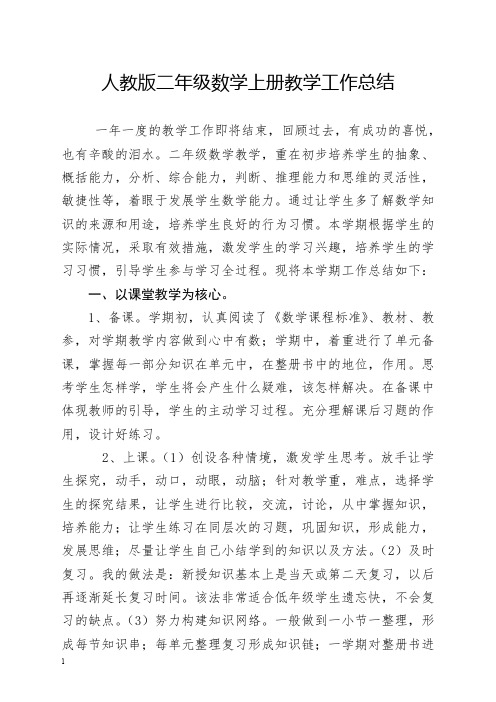 人教版二年级数学上册教学工作总结

一年一度的教学工作即将结束，回顾过去，有成功的喜悦，也有辛酸的泪水。二年级数学教学，重在初步培养学生的抽象、概括能力，分析、综合能力，判断、推理能力和思维的灵活性，敏捷性等，着眼于发展学生数学能力。通过让学生多了解数学知识的来源和用途，培养学生良好的行为习惯。本学期根据学生的实际情况，采取有效措施，激发学生的学习兴趣，培养学生的学习习惯，引导学生参与学习全过程。现将本学期工作总结如下：

一、以课堂教学为核心。

1、备课。学期初，认真阅读了《数学课程标准》、教材、教参，对学期教学内容做到心中有数；学期中，着重进行了单元备课，掌握每一部分知识在单元中，在整册书中的地位，作用。思考学生怎样学，学生将会产生什么疑难，该怎样解决。在备课中体现教师的引导，学生的主动学习过程。充分理解课后习题的作用，设计好练习。

2、上课。（1）创设各种情境，激发学生思考。放手让学生探究，动手，动口，动眼，动脑；针对教学重，难点，选择学生的探究结果，让学生进行比较，交流，讨论，从中掌握知识，培养能力；让学生练习在同层次的习题，巩固知识，形成能力，发展思维；尽量让学生自己小结学到的知识以及方法。（2）及时复习。我的做法是：新授知识基本上是当天或第二天复习，以后再逐渐延长复习时间。该法非常适合低年级学生遗忘快，不会复习的缺点。（3）努力构建知识网络。一般做到一小节一整理，形成每节知识串；每单元整理复习形成知识链；一学期对整册书进

1